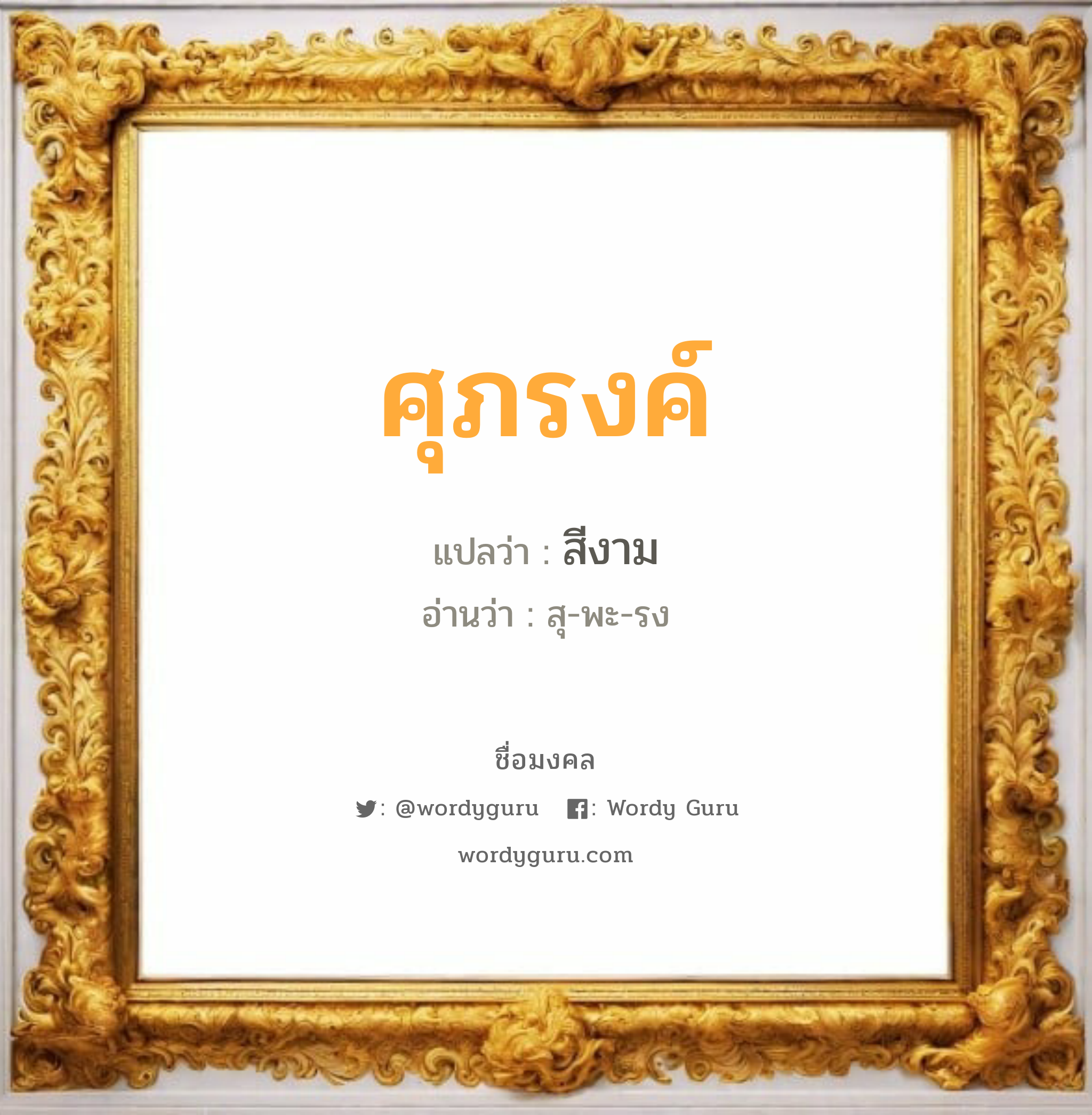 ศุภรงค์

แปลว่า : สีงาม

อ่านว่า : สุ-พะ-รง

ชื่อมงคล

: @wordyguru : Wordy Guru

wordyguru.com